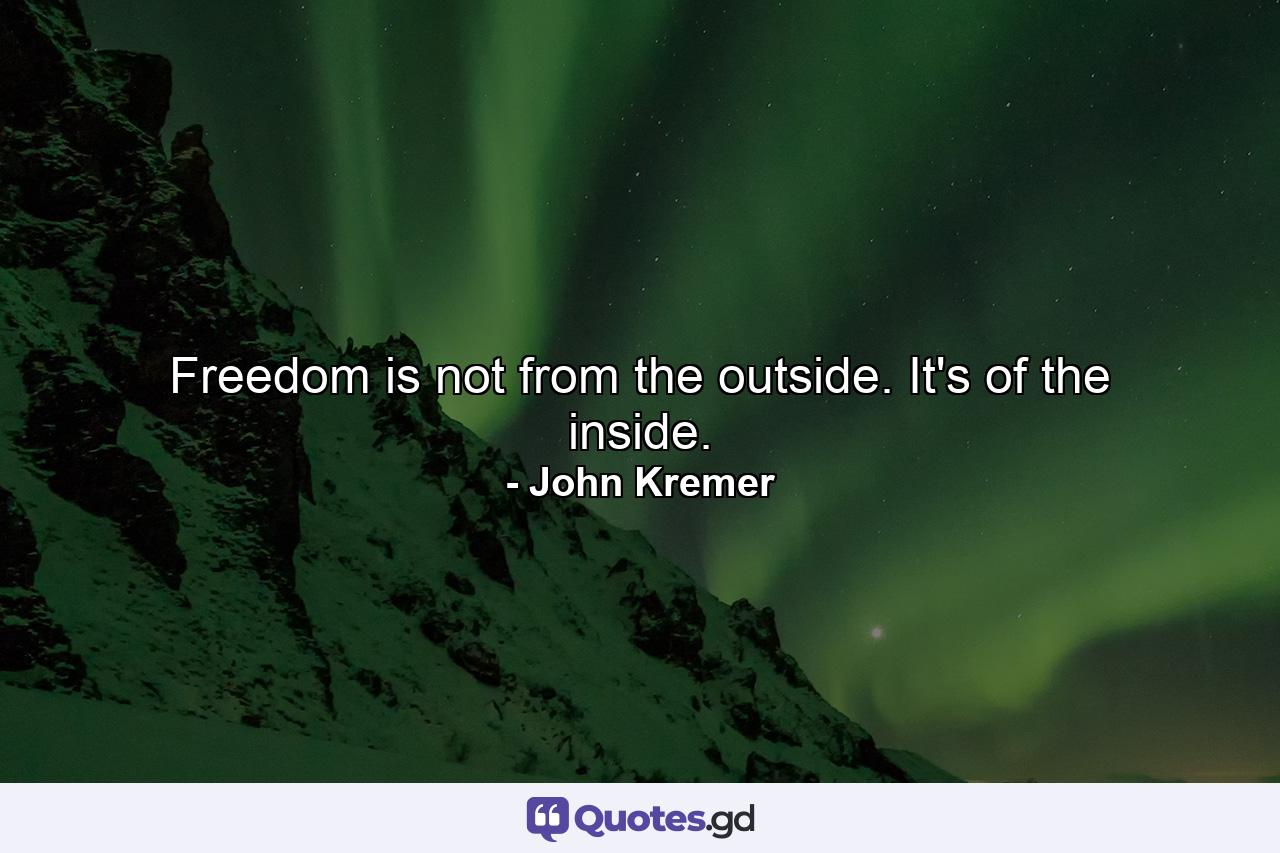 Freedom is not from the outside. It's of the inside.
- John Kremer

Quotes.gd